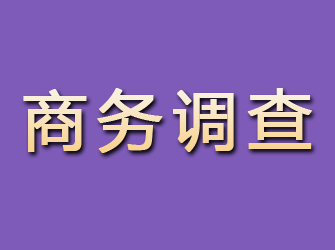 商务调查